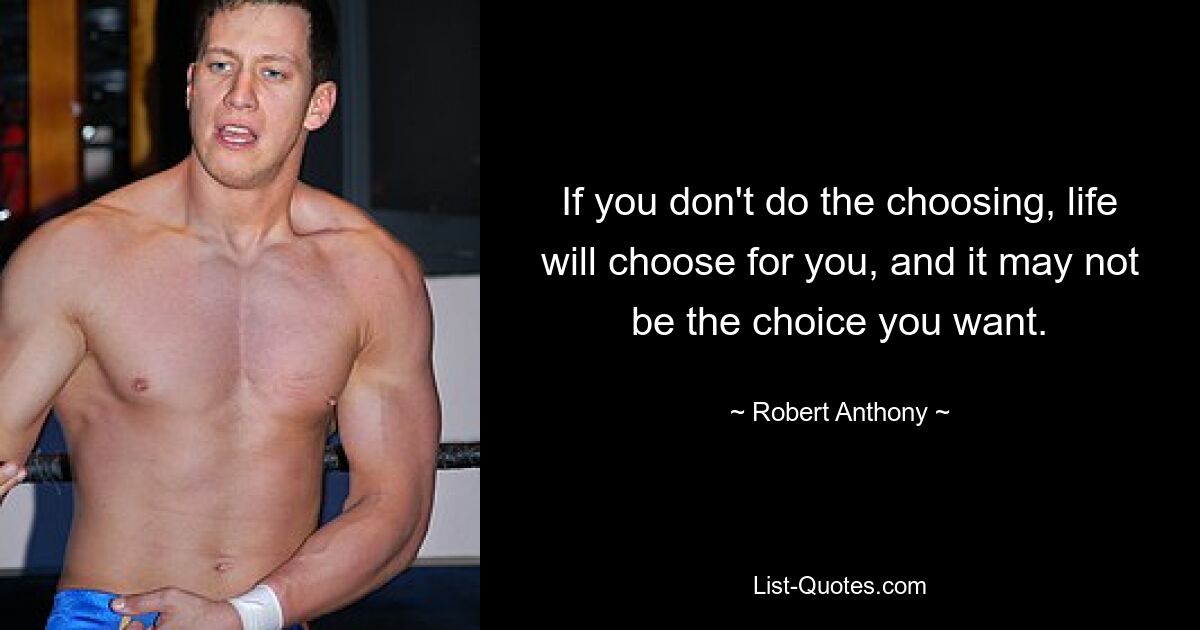 If you don't do the choosing, life will choose for you, and it may not be the choice you want.

~ Robert Anthony ~

List-Quotes.com